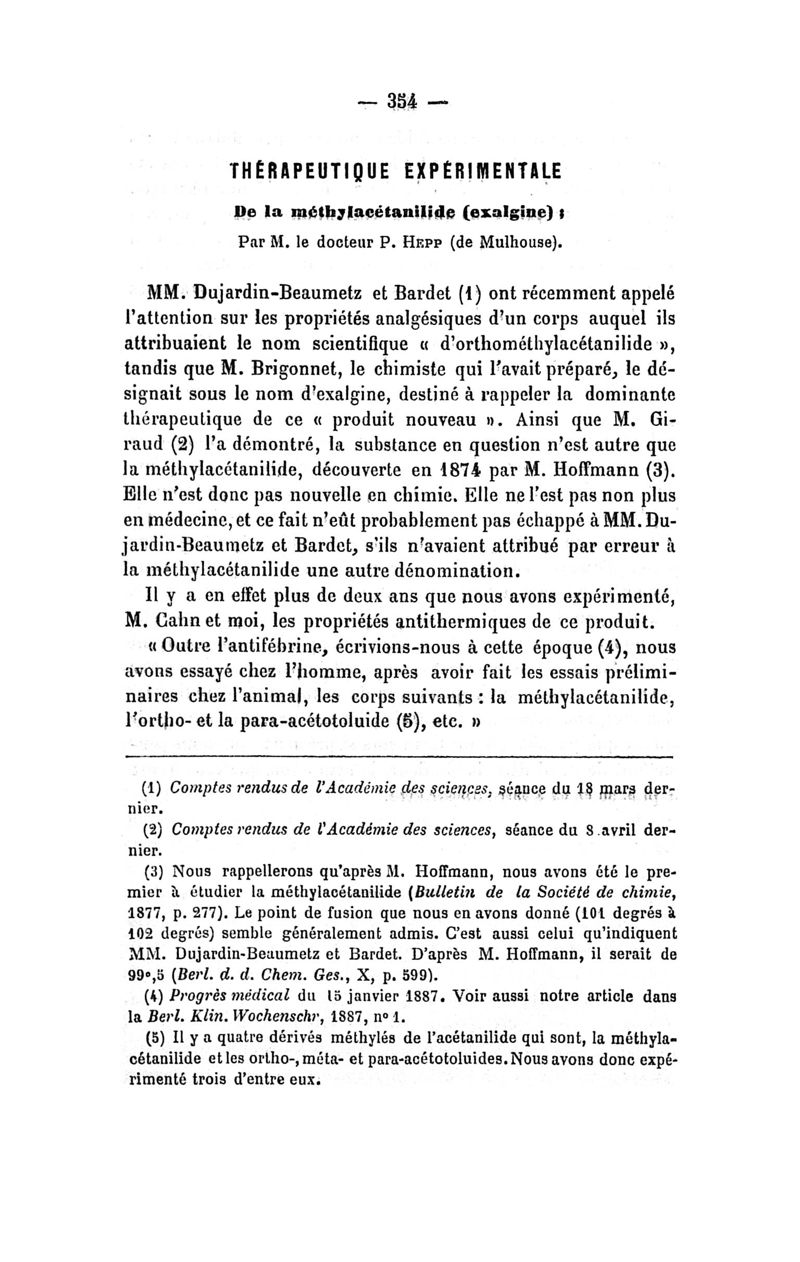 — 354 —

THÉRAPEUTIQUE EXPÉRIMENTALE

De la méthylacétanilide (exalgine) ;

Par M. le docteur P. Hepp (de Mulhouse).

MM. Dujardin-Beaumetz et Bardet (1) ont récemment appelé l'attention sur les propriétés analgésiques d'un corps auquel ils attribuaient le nom scientifique « d'orthométhylacétanilide », tandis que M. Brigonnet, le chimiste qui l'avait préparé, le désignait sous le nom d'exalgine, destiné à rappeler la dominante thérapeutique de ce « produit nouveau ». Ainsi que M. Giraud (2) l'a démontré, la substance en question n'est autre que la méthylacétanilide, découverte en 1874 par M. Hoffmann (3). Elle n'est donc pas nouvelle en chimie. Elle ne l'est pas non plus en médecine, et ce fait n'eût probablement pas échappé à MM. Dujardin-Beaumetz et Bardet, s'ils n'avaient attribué par erreur à la méthylacétanilide une autre dénomination.

Il y a en effet plus de deux ans que nous avons expérimenté, M. Cahn et moi, les propriétés antithermiques de ce produit.

« Outre l'antifébrine, écrivions-nous à cette époque (4), nous avons essayé chez l'homme, après avoir fait les essais préliminaires chez l'animal, les corps suivants : la méthylacétanilide, l'ortho- et la para-acétotoluide (5), etc. »

(1) Comptes rendus de l'Académie des sciences, séance du 18 mars dernier.

(2) Comptes rendus de l'Académie des sciences, séance du 8 avril dernier.

(3) Nous rappellerons qu'après M. Hoffmann, nous avons été le premier à étudier la méthylacétanilide (Bulletin de la Société de chimie, 1877, p. 277). Le point de fusion que nous en avons donné (101 degrés à 102 degrés) semble généralement admis. C'est aussi celui qu'indiquent MM. Dujardin-Beaumetz et Bardet. D'après M. Hoffmann, il serait de 99°,5 (Berl. d. d. Chem. Ges., X, p. 599).

(4) Progrès médical du 15 janvier 1887. Voir aussi notre article dans la Berl. Klin. Wochenschr, 1887, n° 1.

(5) Il y a quatre dérivés méthylés de l'acétanilide qui sont, la méthylacétanilide et les ortho-, méta- et para-acétotoluides. Nous avons donc expérimenté trois d'entre eux.